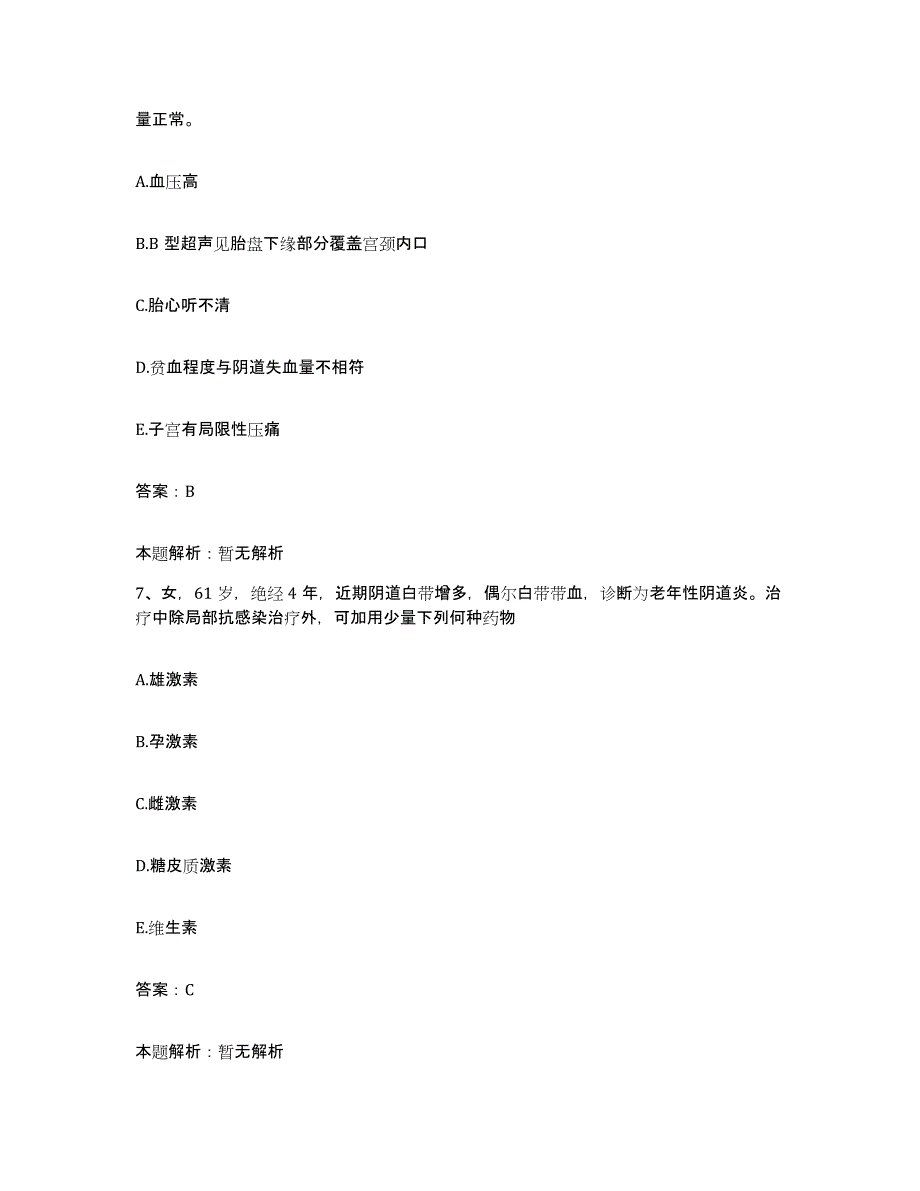 量正常。

A.血压高

B.B 型超声见胎盘下缘部分覆盖宫颈内口

C.胎心听不清

D.贫血程度与阴道失血量不相符

E.子宫有局限性压痛

答案：B

本题解析：暂无解析

7、女，61 岁，绝经 4 年，近期阴道白带增多，偶尔白带带血，诊断为老年性阴道炎。治疗中除局部抗感染治疗外，可加用少量下列何种药物

A.雄激素

B.孕激素

C.雌激素

D.糖皮质激素

E.维生素

答案：C

本题解析：暂无解析